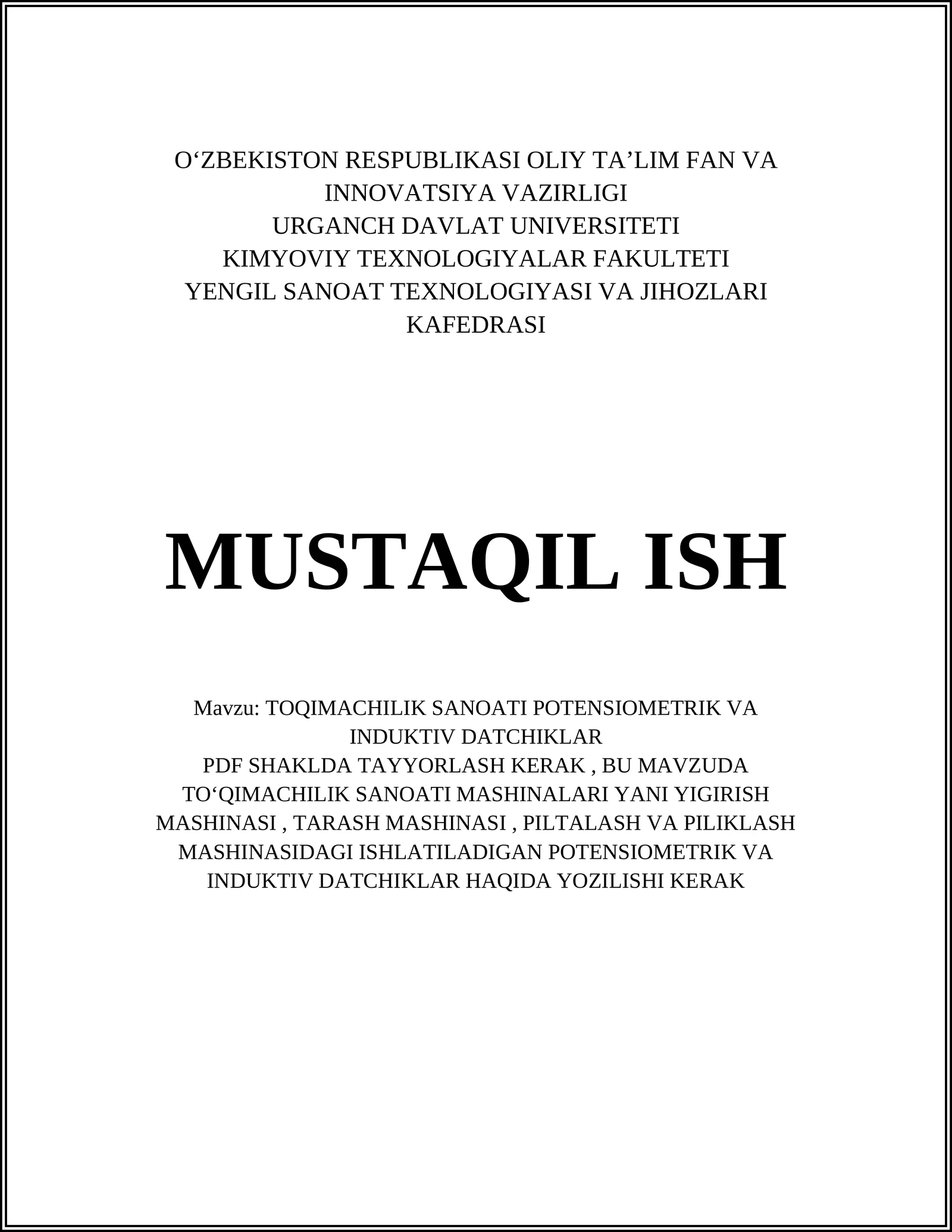 O‘ZBEKISTON RESPUBLIKASI OLIY TA’LIM FAN VA INNOVATSIYA VAZIRLIGI
URGANCH DAVLAT UNIVERSITETI
KIMYOVIY TEXNOLOGIYALAR FAKULTETI
YENGIL SANOAT TEXNOLOGIYASI VA JIHOZLARI KAFEDRASI

MUSTAQIL ISH

Mavzu: TOQIMACHILIK SANOATI POTENSIOMETRIK VA INDUKTIV DATCHIKLAR
PDF SHAKLDA TAYYORLASH KERAK , BU MAVZUDA TO‘QIMACHILIK SANOATI MASHINALARI YANI YIGIRISH MASHINASI , TARASH MASHINASI , PILTALASH VA PILIKLASH MASHINASIDAGI ISHLATILADIGAN POTENSIOMETRIK VA INDUKTIV DATCHIKLAR HAQIDA YOZILISHI KERAK